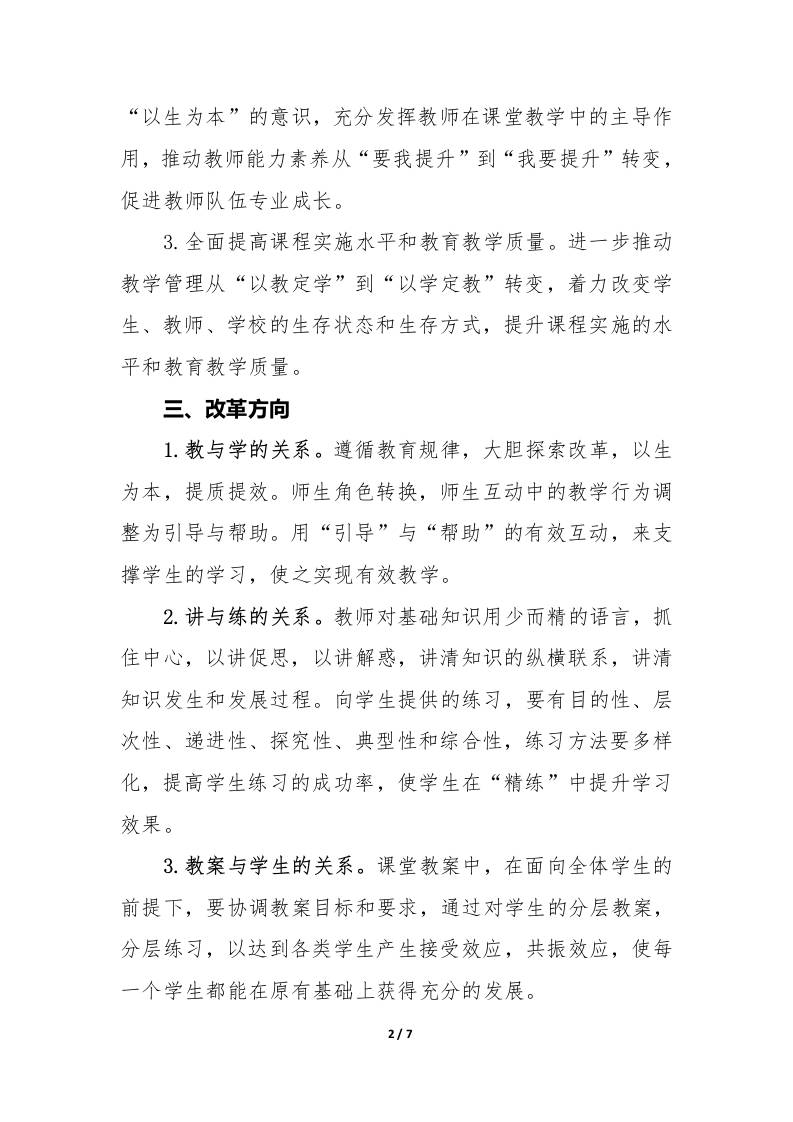 “以生为本”的意识，充分发挥教师在课堂教学中的主导作用，推动教师能力素养从“要我提升”到“我要提升”转变，促进教师队伍专业成长。

3.全面提高课程实施水平和教育教学质量。进一步推动教学管理从“以教定学”到“以学定教”转变，着力改变学生、教师、学校的生存状态和生存方式，提升课程实施的水平和教育教学质量。

三、改革方向

1.教与学的关系。遵循教育规律，大胆探索改革，以生为本，提质提效。师生角色转换，师生互动中的教学行为调整为引导与帮助。用“引导”与“帮助”的有效互动，来支撑学生的学习，使之实现有效教学。

2.讲与练的关系。教师对基础知识用少而精的语言，抓住中心，以讲促思，以讲解惑，讲清知识的纵横联系，讲清知识发生和发展过程。向学生提供的练习，要有目的性、层次性、递进性、探究性、典型性和综合性，练习方法要多样化，提高学生练习的成功率，使学生在“精练”中提升学习效果。

3.教案与学生的关系。课堂教案中，在面向全体学生的前提下，要协调教案目标和要求，通过对学生的分层教案，分层练习，以达到各类学生产生接受效应，共振效应，使每一个学生都能在原有基础上获得充分的发展。

2 / 7